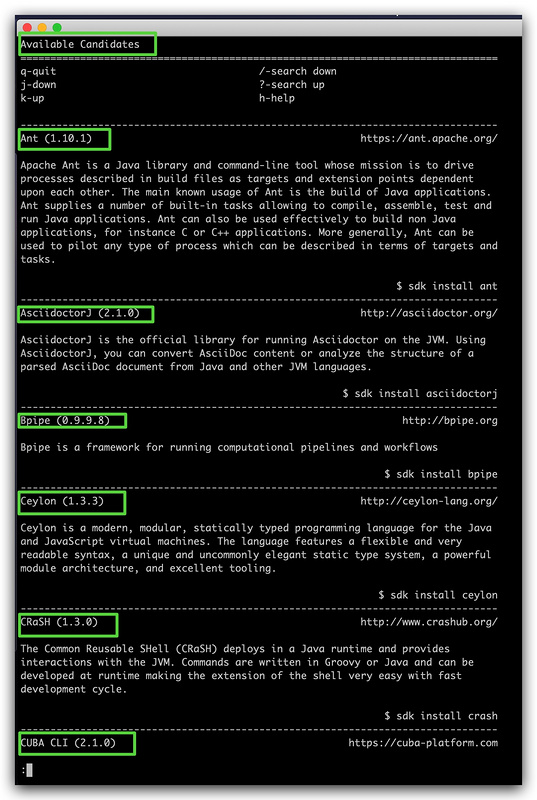 Available Candidates
================================================================================
q-quit                                  /-search down
j-down                                  ?-search up
k-up                                    h-help

--------------------------------------------------------------------------------
Ant (1.10.1)                                           https://ant.apache.org/

Apache Ant is a Java library and command-line tool whose mission is to drive processes described in build files as targets and extension points dependent upon each other. The main known usage of Ant is the build of Java applications. Ant supplies a number of built-in tasks allowing to compile, assemble, test and run Java applications. Ant can also be used effectively to build non Java applications, for instance C or C++ applications. More generally, Ant can be used to pilot any type of process which can be described in terms of targets and tasks.

$ sdk install ant
--------------------------------------------------------------------------------
AsciidoctorJ (2.1.0)                                   http://asciidoctor.org/

AsciidoctorJ is the official library for running Asciidoctor on the JVM. Using AsciidoctorJ, you can convert AsciiDoc content or analyze the structure of a parsed AsciiDoc document from Java and other JVM languages.

$ sdk install asciidoctorj
--------------------------------------------------------------------------------
Bpipe (0.9.9.8)                                        http://bpipe.org

Bpipe is a framework for running computational pipelines and workflows

$ sdk install bpipe
--------------------------------------------------------------------------------
Ceylon (1.3.3)                                         http://ceylon-lang.org/

Ceylon is a modern, modular, statically typed programming language for the Java and JavaScript virtual machines. The language features a flexible and very readable syntax, a unique and uncommonly elegant static type system, a powerful module architecture, and excellent tooling.

$ sdk install ceylon
--------------------------------------------------------------------------------
CRaSH (1.3.0)                                          http://www.crashub.org/

The Common Reusable SHell (CRaSH) deploys in a Java runtime and provides interactions with the JVM. Commands are written in Groovy or Java and can be developed at runtime making the extension of the shell very easy with fast development cycle.

$ sdk install crash
--------------------------------------------------------------------------------
CUBA CLI (2.1.0)                                       https://cuba-platform.com

: